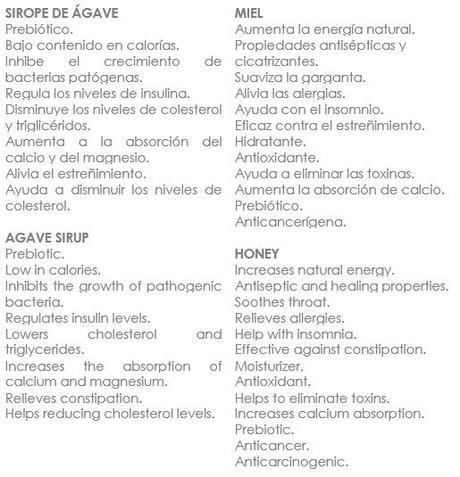 SIROPE DE ÁGAVE
Prebiótico.
Bajo contenido en calorías.
Inhibe el crecimiento de bacterias patógenas.
Regula los niveles de insulina.
Disminuye los niveles de colesterol y triglicéridos.
Aumenta a la absorción del calcio y del magnesio.
Alivia el estreñimiento.
Ayuda a disminuir los niveles de colesterol.

AGAVE SIRUP
Prebiotic.
Low in calories.
Inhibits the growth of pathogenic bacteria.
Regulates insulin levels.
Lowers cholesterol and triglycerides.
Increases the absorption of calcium and magnesium.
Relieves constipation.
Helps reducing cholesterol levels.

MIEL
Aumenta la energía natural.
Propiedades antisépticas y cicatrizantes.
Suaviza la garganta.
Alivia las alergias.
Ayuda con el insomnio.
Eficaz contra el estreñimiento.
Hidratante.
Antioxidante.
Ayuda a eliminar las toxinas.
Aumenta la absorción de calcio.
Prebiótico.
Anticancerígena.

HONEY
Increases natural energy.
Antiseptic and healing properties.
Soothes throat.
Relieves allergies.
Help with insomnia.
Effective against constipation.
Moisturizer.
Antioxidant.
Helps to eliminate toxins.
Increases calcium absorption.
Prebiotic.
Anticancer.
Anticarcinogenic.